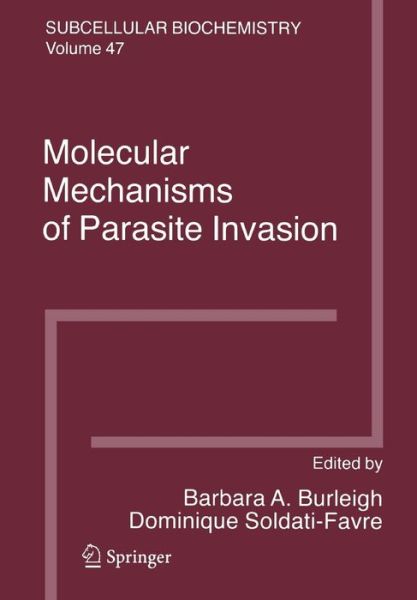 SUBCELLULAR BIOCHEMISTRY
Volume 47

Molecular Mechanisms of Parasite Invasion

Edited by

Barbara A. Burleigh
Dominique Soldati-Favre

Springer